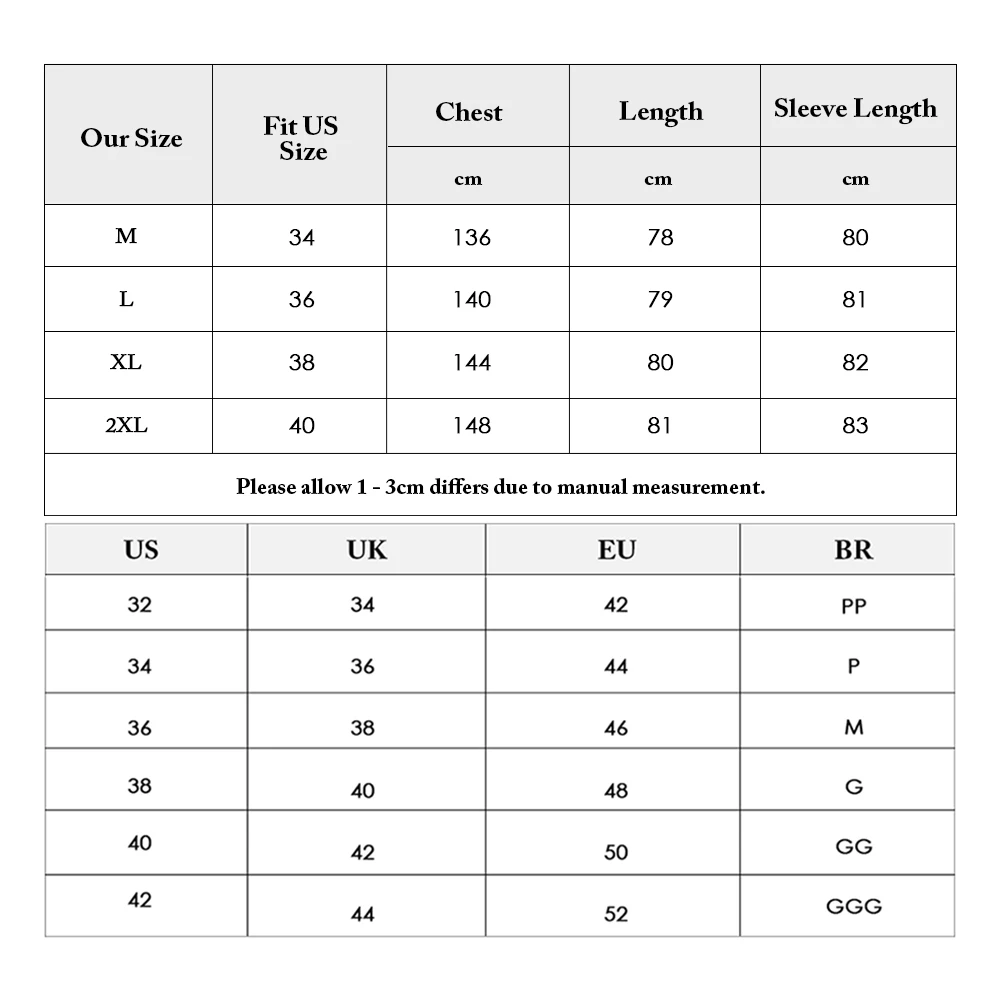 | Our Size | Fit US Size | Chest | Length | Sleeve Length |
|---|---|---|---|---|
| | | cm | cm | cm |
| M | 34 | 136 | 78 | 80 |
| L | 36 | 140 | 79 | 81 |
| XL | 38 | 144 | 80 | 82 |
| 2XL | 40 | 148 | 81 | 83 |

Please allow 1 - 3cm differs due to manual measurement.

| US | UK | EU | BR |
|---|---|---|---|
| 32 | 34 | 42 | PP |
| 34 | 36 | 44 | P |
| 36 | 38 | 46 | M |
| 38 | 40 | 48 | G |
| 40 | 42 | 50 | GG |
| 42 | 44 | 52 | GGG |